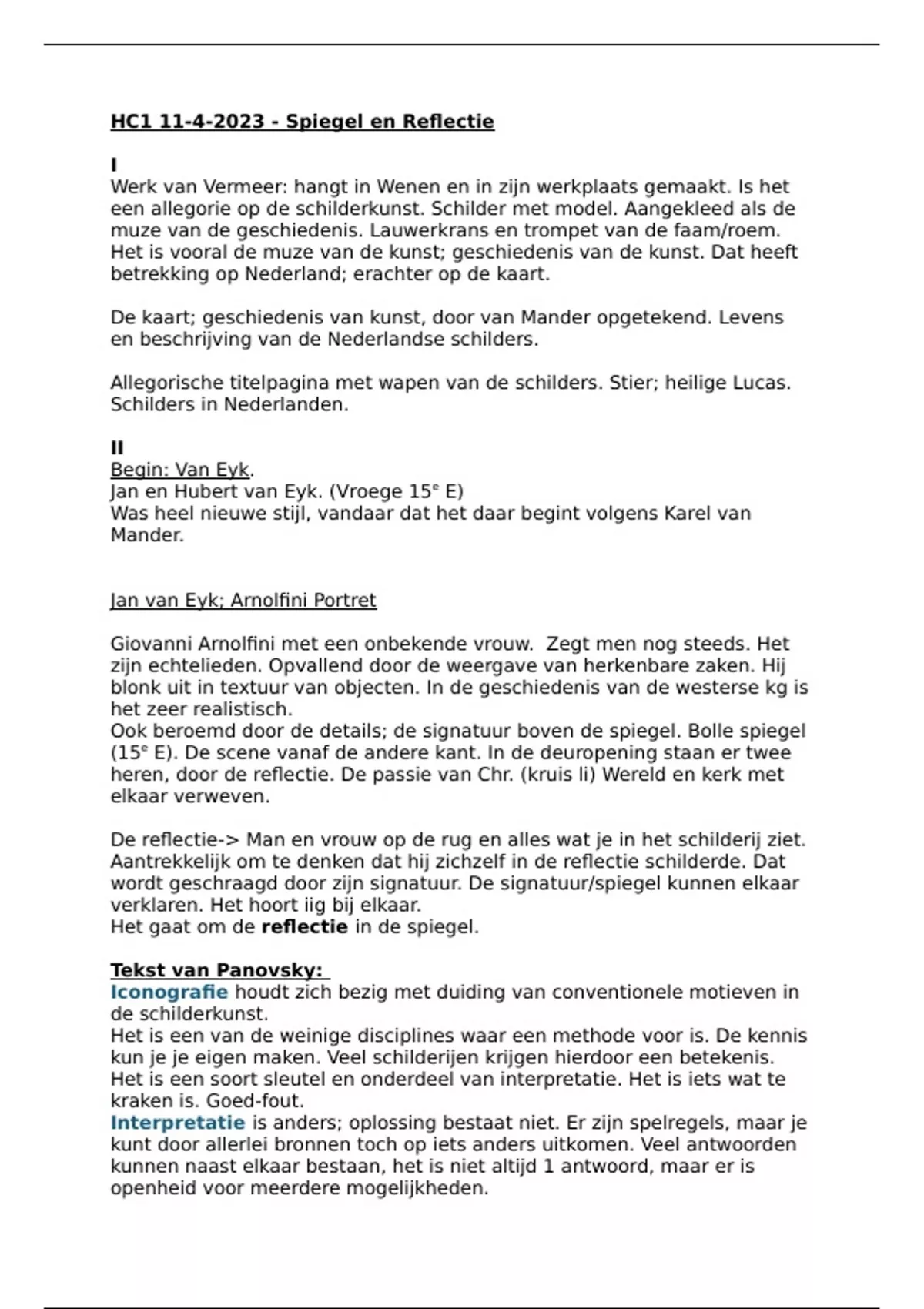 HC1 11-4-2023 - Spiegel en Reflectie

I
Werk van Vermeer: hangt in Wenen en in zijn werkplaats gemaakt. Is het een allegorie op de schilderkunst. Schilder met model. Aangekleed als de muze van de geschiedenis. Lauwerkrans en trompet van de faam/roem. Het is vooral de muze van de kunst; geschiedenis van de kunst. Dat heeft betrekking op Nederland; erachter op de kaart.

De kaart; geschiedenis van kunst, door van Mander opgetekend. Levens en beschrijving van de Nederlandse schilders.

Allegorische titelpagina met wapen van de schilders. Stier; heilige Lucas. Schilders in Nederlanden.

II
Begin: Van Eyk.
Jan en Hubert van Eyk. (Vroege 15$^e$ E)
Was heel nieuwe stijl, vandaar dat het daar begint volgens Karel van Mander.

Jan van Eyk; Arnolfini Portret

Giovanni Arnolfini met een onbekende vrouw. Zegt men nog steeds. Het zijn echtelieden. Opvallend door de weergave van herkenbare zaken. Hij blonk uit in textuur van objecten. In de geschiedenis van de westerse kg is het zeer realistisch.
Ook beroemd door de details; de signatuur boven de spiegel. Bolle spiegel (15$^e$ E). De scene vanaf de andere kant. In de deuropening staan er twee heren, door de reflectie. De passie van Chr. (kruis li) Wereld en kerk met elkaar verweven.

De reflectie-> Man en vrouw op de rug en alles wat je in het schilderij ziet. Aantrekkelijk om te denken dat hij zichzelf in de reflectie schilderde. Dat wordt geschraagd door zijn signatuur. De signatuur/spiegel kunnen elkaar verklaren. Het hoort iig bij elkaar.
Het gaat om de reflectie in de spiegel.

Tekst van Panovsky:
Iconografie houdt zich bezig met duiding van conventionele motieven in de schilderkunst.
Het is een van de weinige disciplines waar een methode voor is. De kennis kun je je eigen maken. Veel schilderijen krijgen hierdoor een betekenis. Het is een soort sleutel en onderdeel van interpretatie. Het is iets wat te kraken is. Goed-fout.
Interpretatie is anders; oplossing bestaat niet. Er zijn spelregels, maar je kunt door allerlei bronnen toch op iets anders uitkomen. Veel antwoorden kunnen naast elkaar bestaan, het is niet altijd 1 antwoord, maar er is openheid voor meerdere mogelijkheden.